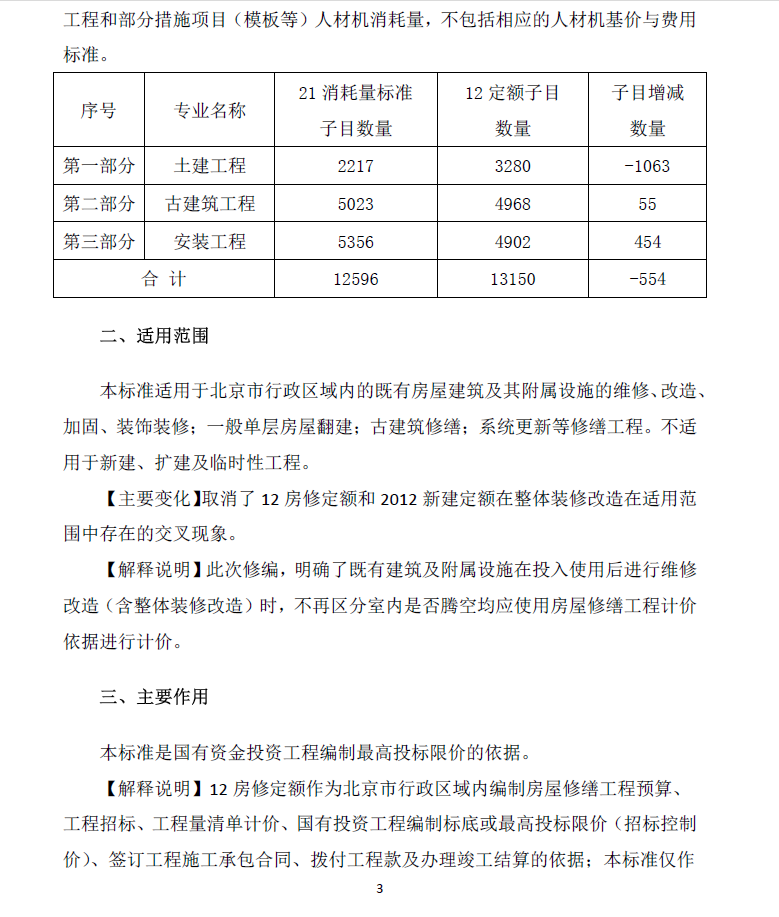 工程和部分措施项目（模板等）人材机消耗量，不包括相应的人材机基价与费用标准。

| 序号 | 专业名称 | 21 消耗量标准子目数量 | 12 定额子目数量 | 子目增减数量 |
|---|---|---|---|---|
| 第一部分 | 土建工程 | 2217 | 3280 | -1063 |
| 第二部分 | 古建筑工程 | 5023 | 4968 | 55 |
| 第三部分 | 安装工程 | 5356 | 4902 | 454 |
| 合 计 | | 12596 | 13150 | -554 |

二、适用范围

本标准适用于北京市行政区域内的既有房屋建筑及其附属设施的维修、改造、加固、装饰装修；一般单层房屋翻建；古建筑修缮；系统更新等修缮工程。不适用于新建、扩建及临时性工程。

【主要变化】取消了 12 房修定额和 2012 新建定额在整体装修改造在适用范围中存在的交叉现象。

【解释说明】此次修编，明确了既有建筑及附属设施在投入使用后进行维修改造（含整体装修改造）时，不再区分室内是否腾空均应使用房屋修缮工程计价依据进行计价。

三、主要作用

本标准是国有资金投资工程编制最高投标限价的依据。

【解释说明】12 房修定额作为北京市行政区域内编制房屋修缮工程预算、工程招标、工程量清单计价、国有投资工程编制标底或最高投标限价（招标控制价）、签订工程施工承包合同、拨付工程款及办理竣工结算的依据；本标准仅作

3